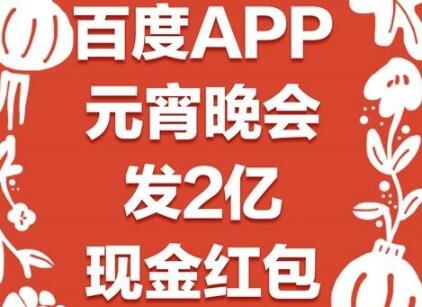 百度APP
元宵晚会
发2亿
现金红包